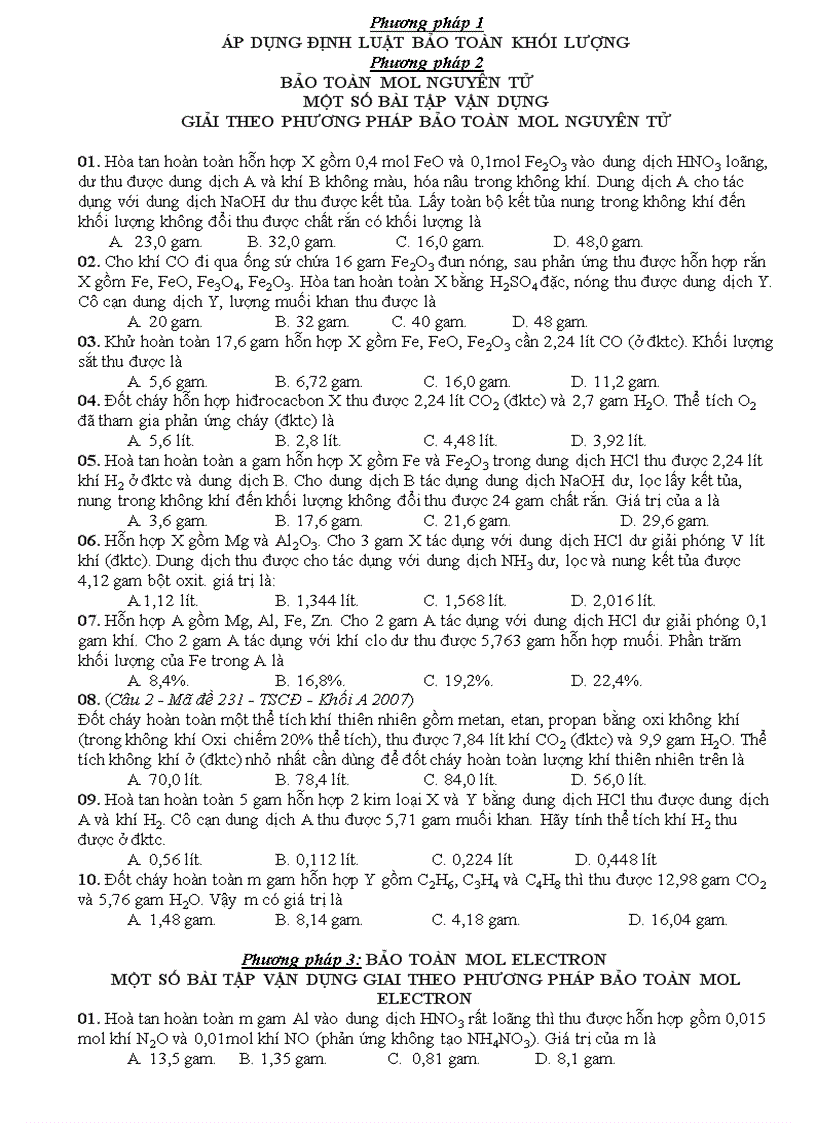 Phương pháp 1
ÁP DỤNG ĐỊNH LUẬT BẢO TOÀN KHỐI LƯỢNG
Phương pháp 2
BẢO TOÀN MOL NGUYÊN TỬ
MỘT SỐ BÀI TẬP VẬN DỤNG
GIẢI THEO PHƯƠNG PHÁP BẢO TOÀN MOL NGUYÊN TỬ

01. Hòa tan hoàn toàn hỗn hợp X gồm 0,4 mol FeO và 0,1mol $Fe_2O_3$ vào dung dịch $HNO_3$ loãng, dư thu được dung dịch A và khí B không màu, hóa nâu trong không khí. Dung dịch A cho tác dụng với dung dịch NaOH dư thu được kết tủa. Lấy toàn bộ kết tủa nung trong không khí đến khối lượng không đổi thu được chất rắn có khối lượng là
A. 23,0 gam. B. 32,0 gam. C. 16,0 gam. D. 48,0 gam.
02. Cho khí CO đi qua ống sứ chứa 16 gam $Fe_2O_3$ đun nóng, sau phản ứng thu được hỗn hợp rắn X gồm Fe, FeO, $Fe_3O_4$, $Fe_2O_3$. Hòa tan hoàn toàn X bằng $H_2SO_4$ đặc, nóng thu được dung dịch Y. Cô cạn dung dịch Y, lượng muối khan thu được là
A. 20 gam. B. 32 gam. C. 40 gam. D. 48 gam.
03. Khử hoàn toàn 17,6 gam hỗn hợp X gồm Fe, FeO, $Fe_2O_3$ cần 2,24 lít CO (ở đktc). Khối lượng sắt thu được là
A. 5,6 gam. B. 6,72 gam. C. 16,0 gam. D. 11,2 gam.
04. Đốt cháy hỗn hợp hiđrocacbon X thu được 2,24 lít $CO_2$ (đktc) và 2,7 gam $H_2O$. Thể tích $O_2$ đã tham gia phản ứng cháy (đktc) là
A. 5,6 lít. B. 2,8 lít. C. 4,48 lít. D. 3,92 lít.
05. Hoà tan hoàn toàn a gam hỗn hợp X gồm Fe và $Fe_2O_3$ trong dung dịch HCl thu được 2,24 lít khí $H_2$ ở đktc và dung dịch B. Cho dung dịch B tác dụng dung dịch NaOH dư, lọc lấy kết tủa, nung trong không khí đến khối lượng không đổi thu được 24 gam chất rắn. Giá trị của a là
A. 3,6 gam. B. 17,6 gam. C. 21,6 gam. D. 29,6 gam.
06. Hỗn hợp X gồm Mg và $Al_2O_3$. Cho 3 gam X tác dụng với dung dịch HCl dư giải phóng V lít khí (đktc). Dung dịch thu được cho tác dụng với dung dịch $NH_3$ dư, lọc và nung kết tủa được 4,12 gam bột oxit. giá trị là:
A.1,12 lít. B. 1,344 lít. C. 1,568 lít. D. 2,016 lít.
07. Hỗn hợp A gồm Mg, Al, Fe, Zn. Cho 2 gam A tác dụng với dung dịch HCl dư giải phóng 0,1 gam khí. Cho 2 gam A tác dụng với khí clo dư thu được 5,763 gam hỗn hợp muối. Phần trăm khối lượng của Fe trong A là
A. 8,4%. B. 16,8%. C. 19,2%. D. 22,4%.
08. (Câu 2 - Mã đề 231 - TSCĐ - Khối A 2007)
Đốt cháy hoàn toàn một thể tích khí thiên nhiên gồm metan, etan, propan bằng oxi không khí (trong không khí Oxi chiếm 20% thể tích), thu được 7,84 lít khí $CO_2$ (đktc) và 9,9 gam $H_2O$. Thể tích không khí ở (đktc) nhỏ nhất cần dùng để đốt cháy hoàn toàn lượng khí thiên nhiên trên là
A. 70,0 lít. B. 78,4 lít. C. 84,0 lít. D. 56,0 lít.
09. Hoà tan hoàn toàn 5 gam hỗn hợp 2 kim loại X và Y bằng dung dịch HCl thu được dung dịch A và khí $H_2$. Cô cạn dung dịch A thu được 5,71 gam muối khan. Hãy tính thể tích khí $H_2$ thu được ở đktc.
A. 0,56 lít. B. 0,112 lít. C. 0,224 lít D. 0,448 lít
10. Đốt cháy hoàn toàn m gam hỗn hợp Y gồm $C_2H_6$, $C_3H_4$ và $C_4H_8$ thì thu được 12,98 gam $CO_2$ và 5,76 gam $H_2O$. Vậy m có giá trị là
A. 1,48 gam. B. 8,14 gam. C. 4,18 gam. D. 16,04 gam.

Phương pháp 3: BẢO TOÀN MOL ELECTRON
MỘT SỐ BÀI TẬP VẬN DỤNG GIAI THEO PHƯƠNG PHÁP BẢO TOÀN MOL ELECTRON
01. Hoà tan hoàn toàn m gam Al vào dung dịch $HNO_3$ rất loãng thì thu được hỗn hợp gồm 0,015 mol khí $N_2O$ và 0,01mol khí NO (phản ứng không tạo $NH_4NO_3$). Giá trị của m là
A. 13,5 gam. B. 1,35 gam. C. 0,81 gam. D. 8,1 gam.